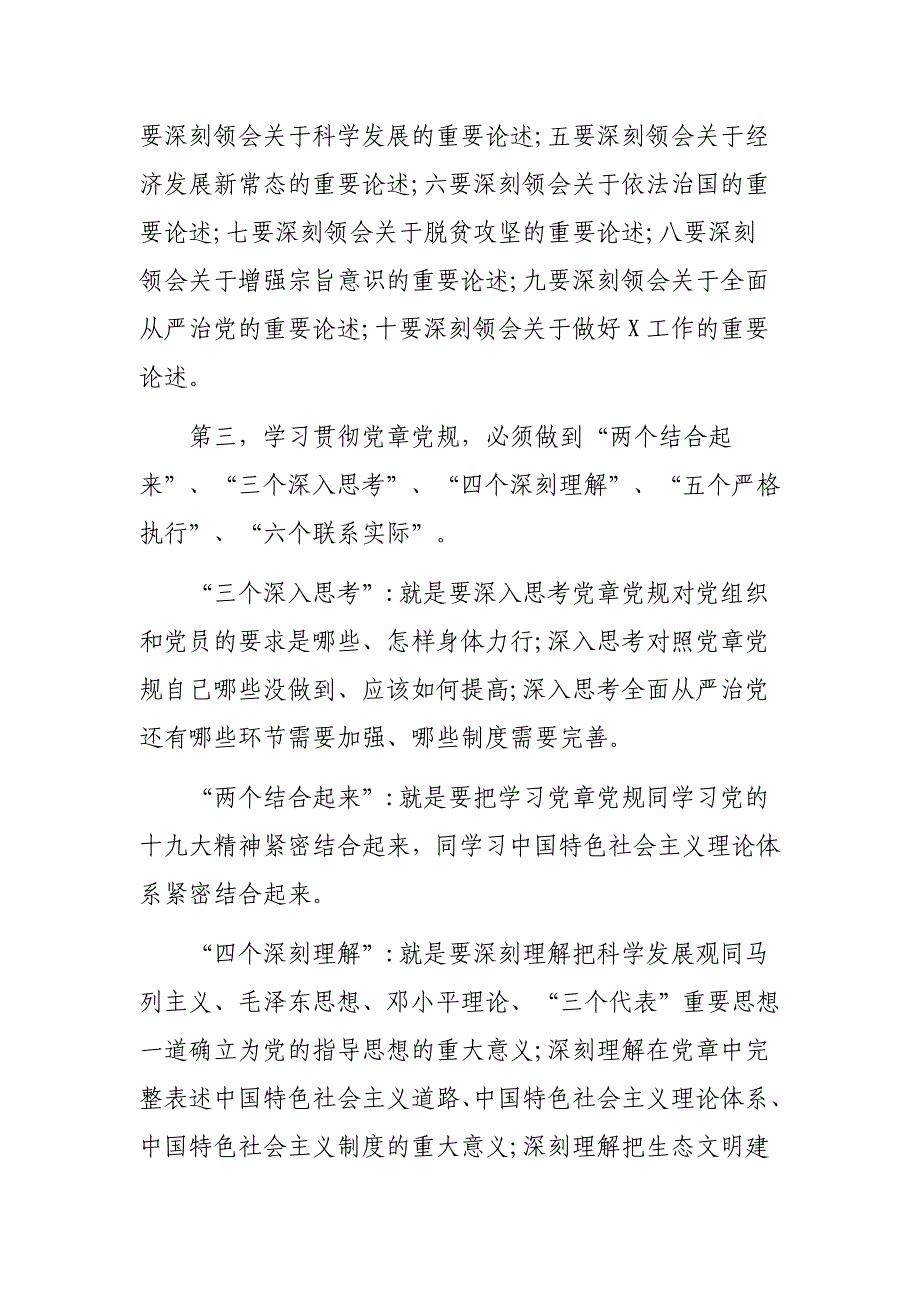 要深刻领会关于科学发展的重要论述;五要深刻领会关于经济发展新常态的重要论述;六要深刻领会关于依法治国的重要论述;七要深刻领会关于脱贫攻坚的重要论述;八要深刻领会关于增强宗旨意识的重要论述;九要深刻领会关于全面从严治党的重要论述;十要深刻领会关于做好X工作的重要论述。

第三，学习贯彻党章党规，必须做到“两个结合起来”、“三个深入思考”、“四个深刻理解”、“五个严格执行”、“六个联系实际”。

“三个深入思考”:就是要深入思考党章党规对党组织和党员的要求是哪些、怎样身体力行;深入思考对照党章党规自己哪些没做到、应该如何提高;深入思考全面从严治党还有哪些环节需要加强、哪些制度需要完善。

“两个结合起来”:就是要把学习党章党规同学习党的十九大精神紧密结合起来，同学习中国特色社会主义理论体系紧密结合起来。

“四个深刻理解”:就是要深刻理解把科学发展观同马列主义、毛泽东思想、邓小平理论、“三个代表”重要思想一道确立为党的指导思想的重大意义;深刻理解在党章中完整表述中国特色社会主义道路、中国特色社会主义理论体系、中国特色社会主义制度的重大意义;深刻理解把生态文明建